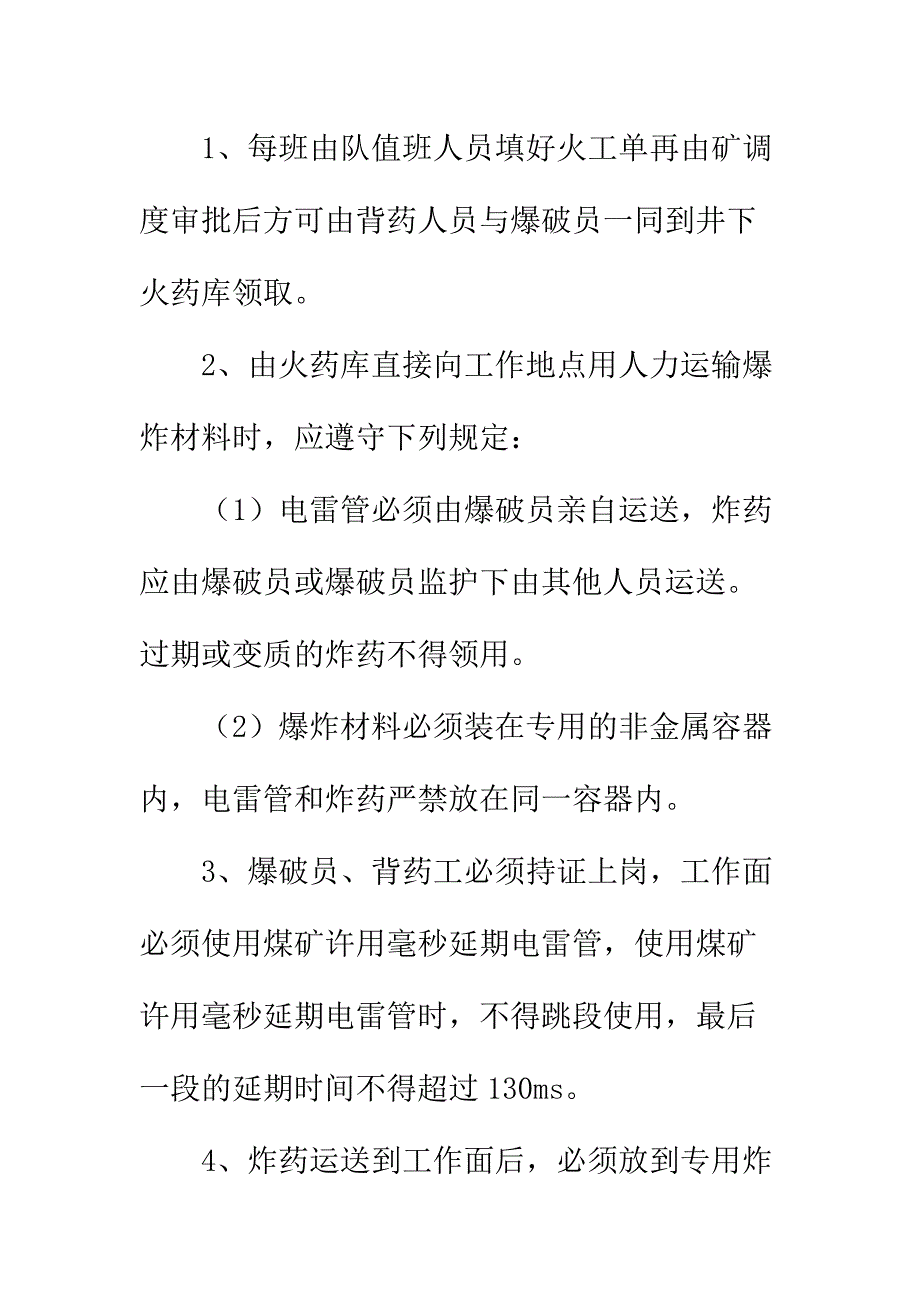 1、每班由队值班人员填好火工单再由矿调度审批后方可由背药人员与爆破员一同到井下火药库领取。

2、由火药库直接向工作地点用人力运输爆炸材料时，应遵守下列规定：

（1）电雷管必须由爆破员亲自运送，炸药应由爆破员或爆破员监护下由其他人员运送。过期或变质的炸药不得领用。

（2）爆炸材料必须装在专用的非金属容器内，电雷管和炸药严禁放在同一容器内。

3、爆破员、背药工必须持证上岗，工作面必须使用煤矿许用毫秒延期电雷管，使用煤矿许用毫秒延期电雷管时，不得跳段使用，最后一段的延期时间不得超过 130ms。

4、炸药运送到工作面后，必须放到专用炸